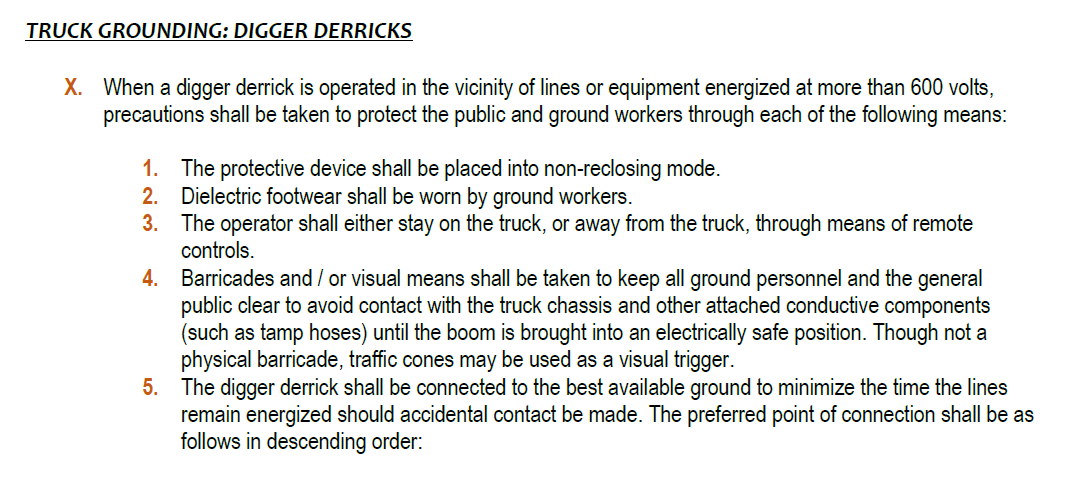 TRUCK GROUNDING: DIGGER DERRICKS

X. When a digger derrick is operated in the vicinity of lines or equipment energized at more than 600 volts, precautions shall be taken to protect the public and ground workers through each of the following means:

1. The protective device shall be placed into non-reclosing mode.
2. Dielectric footwear shall be worn by ground workers.
3. The operator shall either stay on the truck, or away from the truck, through means of remote controls.
4. Barricades and / or visual means shall be taken to keep all ground personnel and the general public clear to avoid contact with the truck chassis and other attached conductive components (such as tamp hoses) until the boom is brought into an electrically safe position. Though not a physical barricade, traffic cones may be used as a visual trigger.
5. The digger derrick shall be connected to the best available ground to minimize the time the lines remain energized should accidental contact be made. The preferred point of connection shall be as follows in descending order: